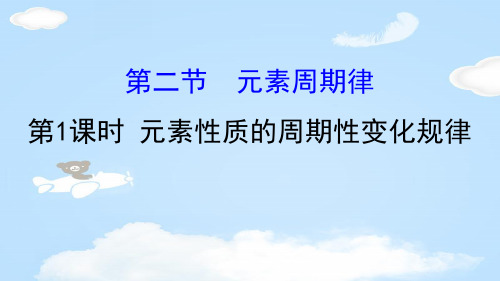 第二节　元素周期律

第1课时  元素性质的周期性变化规律